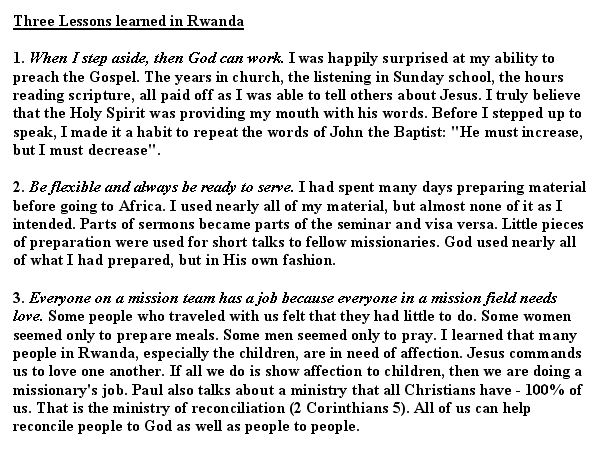 Three Lessons learned in Rwanda

1. When I step aside, then God can work. I was happily surprised at my ability to preach the Gospel. The years in church, the listening in Sunday school, the hours reading scripture, all paid off as I was able to tell others about Jesus. I truly believe that the Holy Spirit was providing my mouth with his words. Before I stepped up to speak, I made it a habit to repeat the words of John the Baptist: "He must increase, but I must decrease".

2. Be flexible and always be ready to serve. I had spent many days preparing material before going to Africa. I used nearly all of my material, but almost none of it as I intended. Parts of sermons became parts of the seminar and visa versa. Little pieces of preparation were used for short talks to fellow missionaries. God used nearly all of what I had prepared, but in His own fashion.

3. Everyone on a mission team has a job because everyone in a mission field needs love. Some people who traveled with us felt that they had little to do. Some women seemed only to prepare meals. Some men seemed only to pray. I learned that many people in Rwanda, especially the children, are in need of affection. Jesus commands us to love one another. If all we do is show affection to children, then we are doing a missionary's job. Paul also talks about a ministry that all Christians have - 100% of us. That is the ministry of reconciliation (2 Corinthians 5). All of us can help reconcile people to God as well as people to people.